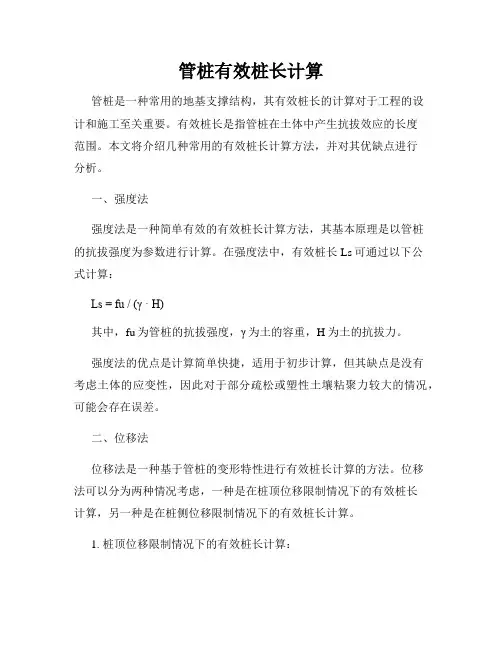 管桩有效桩长计算

管桩是一种常用的地基支撑结构，其有效桩长的计算对于工程的设计和施工至关重要。有效桩长是指管桩在土体中产生抗拔效应的长度范围。本文将介绍几种常用的有效桩长计算方法，并对其优缺点进行分析。

一、强度法

强度法是一种简单有效的有效桩长计算方法，其基本原理是以管桩的抗拔强度为参数进行计算。在强度法中，有效桩长 Ls 可通过以下公式计算：

$Ls = fu / (\gamma \cdot H)$

其中，fu 为管桩的抗拔强度，γ 为土的容重，H 为土的抗拔力。

强度法的优点是计算简单快捷，适用于初步计算，但其缺点是没有考虑土体的应变性，因此对于部分疏松或塑性土壤粘聚力较大的情况，可能会存在误差。

二、位移法

位移法是一种基于管桩的变形特性进行有效桩长计算的方法。位移法可以分为两种情况考虑，一种是在桩顶位移限制情况下的有效桩长计算，另一种是在桩侧位移限制情况下的有效桩长计算。

1. 桩顶位移限制情况下的有效桩长计算：